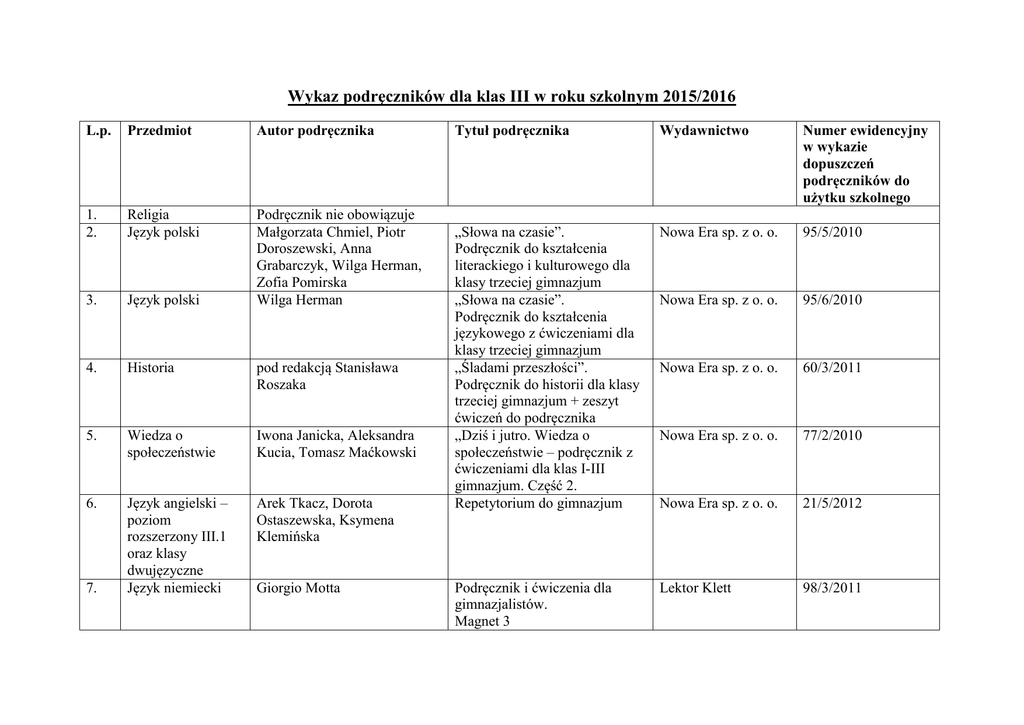 Wykaz podręczników dla klas III w roku szkolnym 2015/2016

| L.p. | Przedmiot | Autor podręcznika | Tytuł podręcznika | Wydawnictwo | Numer ewidencyjny w wykazie dopuszczeń podręczników do użytku szkolnego |
|---|---|---|---|---|---|
| 1. | Religia | Podręcznik nie obowiązuje | | | |
| 2. | Język polski | Małgorzata Chmiel, Piotr Doroszewski, Anna Grabarczyk, Wilga Herman, Zofia Pomirska | „Słowa na czasie". Podręcznik do kształcenia literackiego i kulturowego dla klasy trzeciej gimnazjum | Nowa Era sp. z o. o. | 95/5/2010 |
| 3. | Język polski | Wilga Herman | „Słowa na czasie". Podręcznik do kształcenia językowego z ćwiczeniami dla klasy trzeciej gimnazjum | Nowa Era sp. z o. o. | 95/6/2010 |
| 4. | Historia | pod redakcją Stanisława Roszaka | „Śladami przeszłości". Podręcznik do historii dla klasy trzeciej gimnazjum + zeszyt ćwiczeń do podręcznika | Nowa Era sp. z o. o. | 60/3/2011 |
| 5. | Wiedza o społeczeństwie | Iwona Janicka, Aleksandra Kucia, Tomasz Maćkowski | „Dziś i jutro. Wiedza o społeczeństwie – podręcznik z ćwiczeniami dla klas I-III gimnazjum. Część 2. | Nowa Era sp. z o. o. | 77/2/2010 |
| 6. | Język angielski – poziom rozszerzony III.1 oraz klasy dwujęzyczne | Arek Tkacz, Dorota Ostaszewska, Ksymena Klemińska | Repetytorium do gimnazjum | Nowa Era sp. z o. o. | 21/5/2012 |
| 7. | Język niemiecki | Giorgio Motta | Podręcznik i ćwiczenia dla gimnazjalistów. Magnet 3 | Lektor Klett | 98/3/2011 |